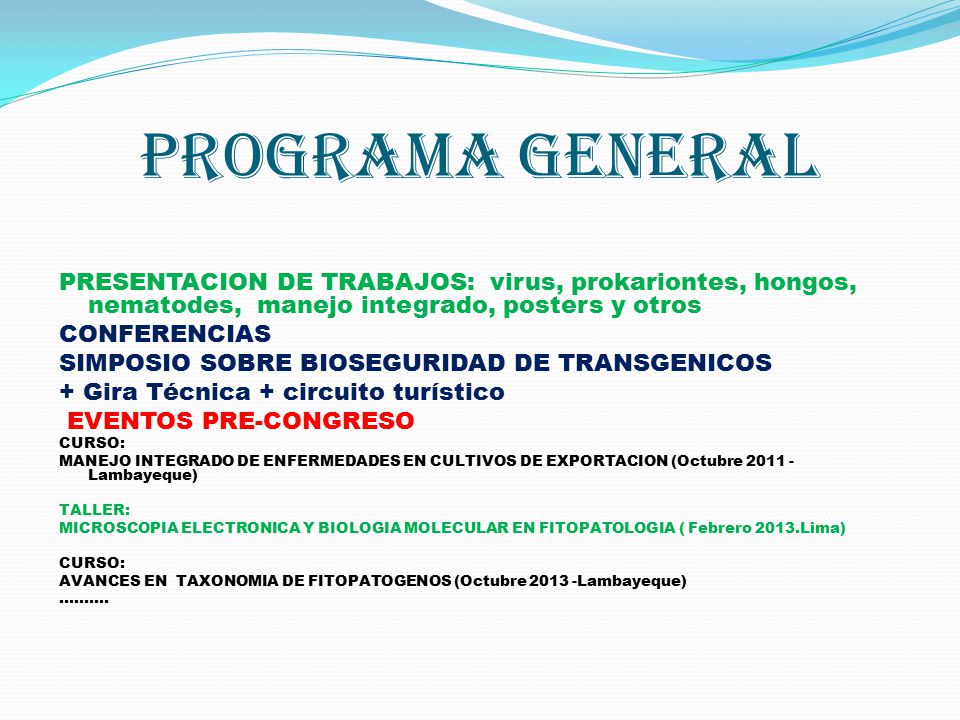 PROGRAMA GENERAL

PRESENTACION DE TRABAJOS: virus, prokariontes, hongos, nematodes, manejo integrado, posters y otros
CONFERENCIAS
SIMPOSIO SOBRE BIOSEGURIDAD DE TRANSGENICOS
+ Gira Técnica + circuito turístico
EVENTOS PRE-CONGRESO
CURSO:
MANEJO INTEGRADO DE ENFERMEDADES EN CULTIVOS DE EXPORTACION (Octubre 2011 - Lambayeque)

TALLER:
MICROSCOPIA ELECTRONICA Y BIOLOGIA MOLECULAR EN FITOPATOLOGIA ( Febrero 2013.Lima)

CURSO:
AVANCES EN TAXONOMIA DE FITOPATOGENOS (Octubre 2013 -Lambayeque)
……….